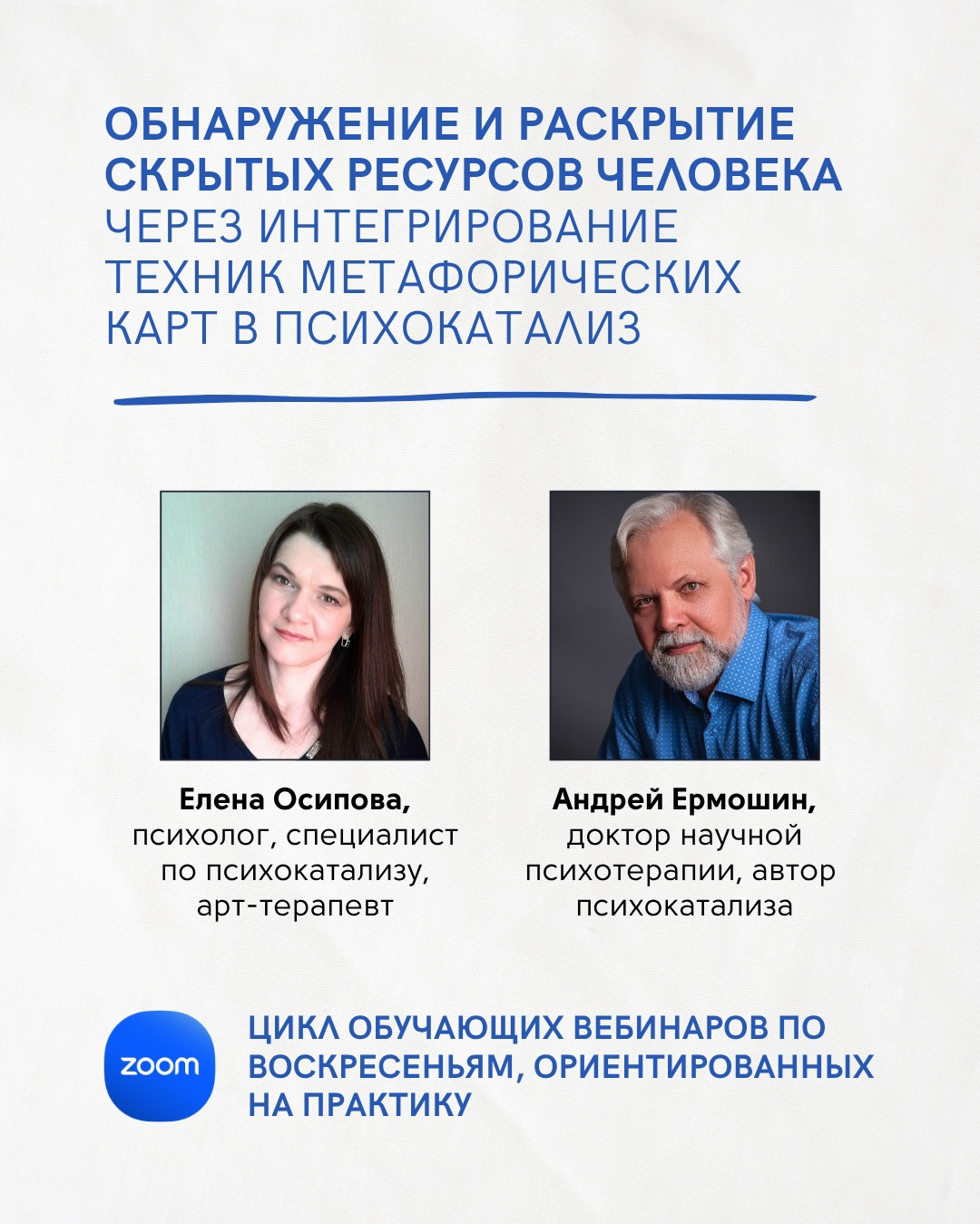 ОБНАРУЖЕНИЕ И РАСКРЫТИЕ СКРЫТЫХ РЕСУРСОВ ЧЕЛОВЕКА ЧЕРЕЗ ИНТЕГРИРОВАНИЕ ТЕХНИК МЕТАФОРИЧЕСКИХ КАРТ В ПСИХОКАТАЛИЗ

Елена Осипова,
психолог, специалист по психокатализу, арт-терапевт

Андрей Ермошин,
доктор научной психотерапии, автор психокатализа

zoom

ЦИКЛ ОБУЧАЮЩИХ ВЕБИНАРОВ ПО ВОСКРЕСЕНЬЯМ, ОРИЕНТИРОВАННЫХ НА ПРАКТИКУ